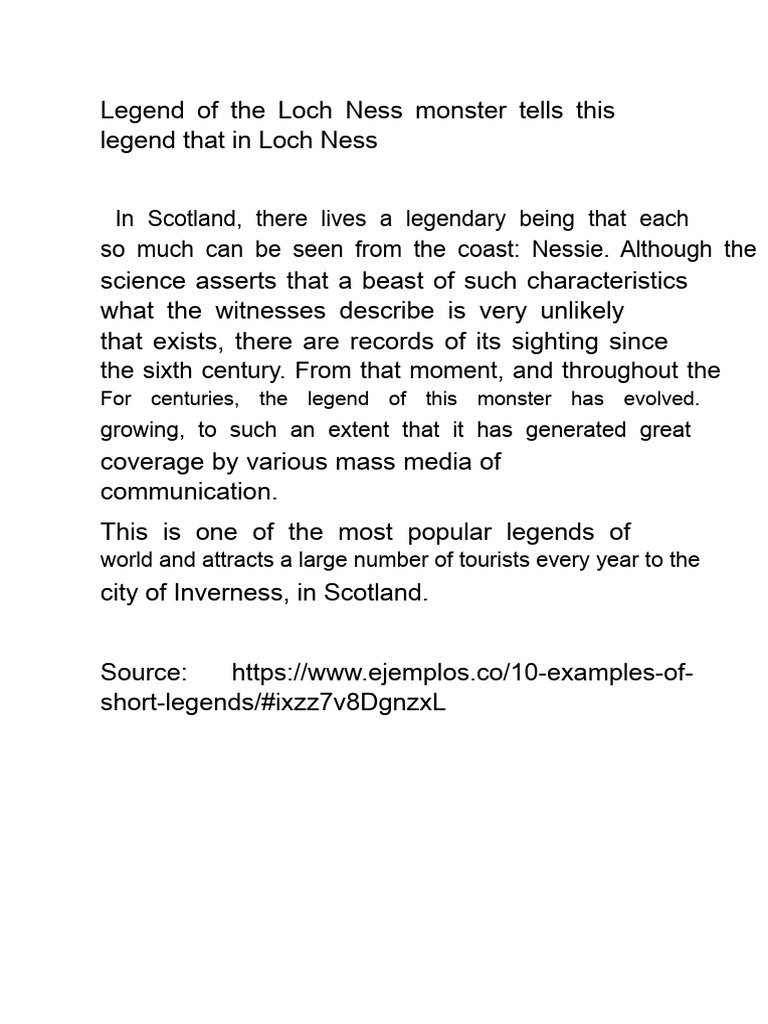 Legend of the Loch Ness monster tells this legend that in Loch Ness

In Scotland, there lives a legendary being that each so much can be seen from the coast: Nessie. Although the science asserts that a beast of such characteristics what the witnesses describe is very unlikely that exists, there are records of its sighting since the sixth century. From that moment, and throughout the For centuries, the legend of this monster has evolved. growing, to such an extent that it has generated great coverage by various mass media of communication.

This is one of the most popular legends of world and attracts a large number of tourists every year to the city of Inverness, in Scotland.

Source: https://www.ejemplos.co/10-examples-of-short-legends/#ixzz7v8DgnzxL